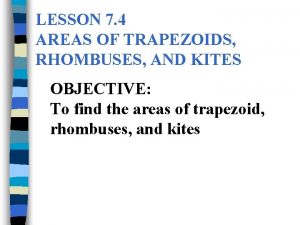 LESSON 7.4
AREAS OF TRAPEZOIDS, RHOMBUSES, AND KITES

OBJECTIVE:
To find the areas of trapezoid, rhombuses, and kites